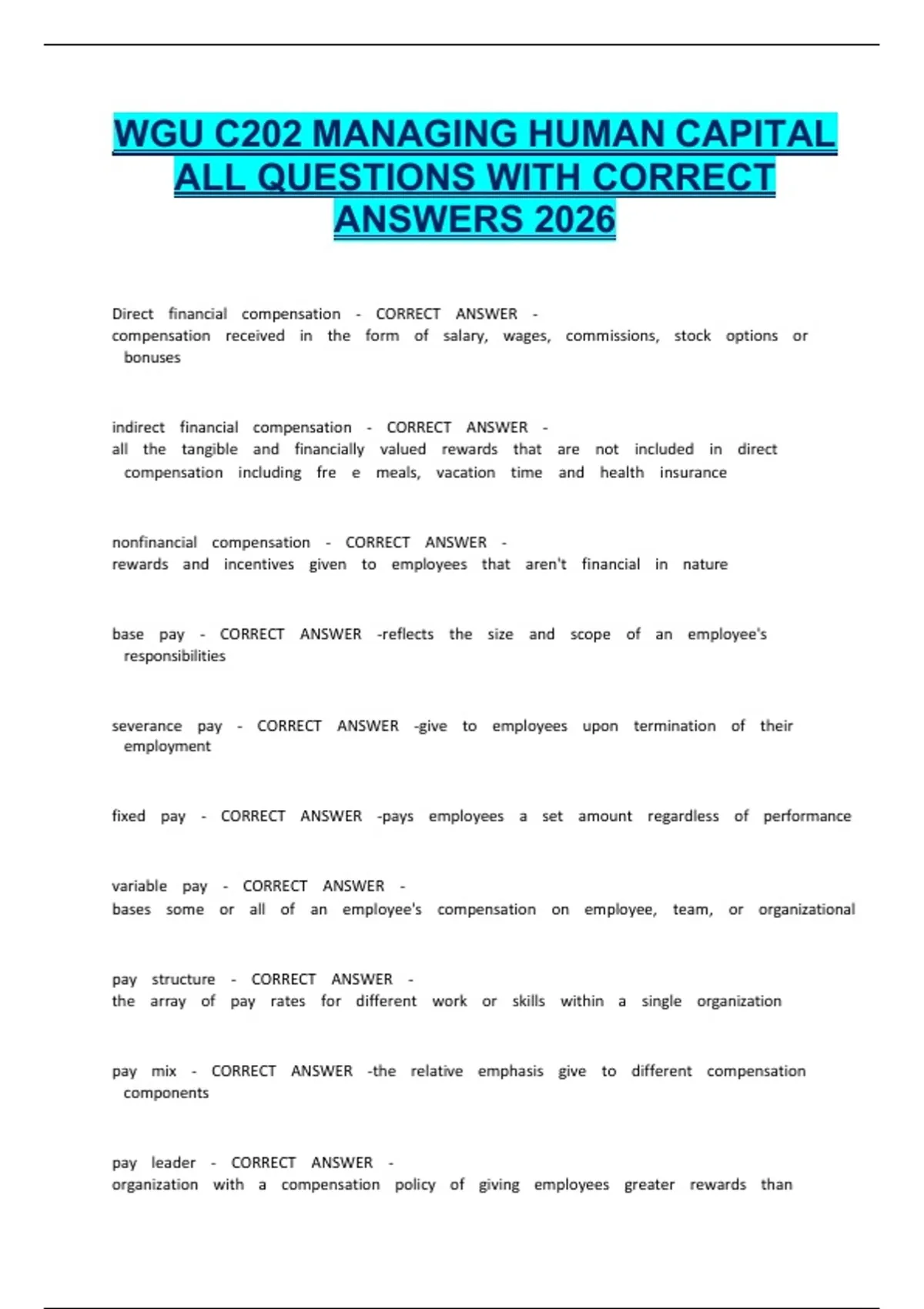 WGU C202 MANAGING HUMAN CAPITAL ALL QUESTIONS WITH CORRECT ANSWERS 2026

Direct financial compensation - CORRECT ANSWER - compensation received in the form of salary, wages, commissions, stock options or bonuses

indirect financial compensation - CORRECT ANSWER - all the tangible and financially valued rewards that are not included in direct compensation including fre e meals, vacation time and health insurance

nonfinancial compensation - CORRECT ANSWER - rewards and incentives given to employees that aren't financial in nature

base pay - CORRECT ANSWER -reflects the size and scope of an employee's responsibilities

severance pay - CORRECT ANSWER -give to employees upon termination of their employment

fixed pay - CORRECT ANSWER -pays employees a set amount regardless of performance

variable pay - CORRECT ANSWER - bases some or all of an employee's compensation on employee, team, or organizational

pay structure - CORRECT ANSWER - the array of pay rates for different work or skills within a single organization

pay mix - CORRECT ANSWER -the relative emphasis give to different compensation components

pay leader - CORRECT ANSWER - organization with a compensation policy of giving employees greater rewards than